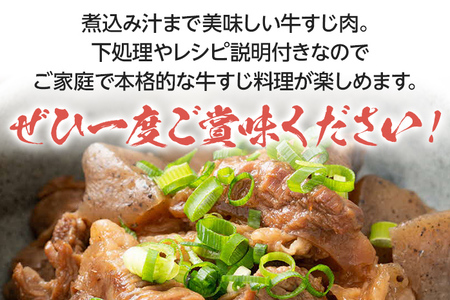 煮込み汁まで美味しい牛すじ肉。
下処理やレシピ説明付きなので
ご家庭で本格的な牛すじ料理が楽しめます。

ぜひ一度ご賞味ください！